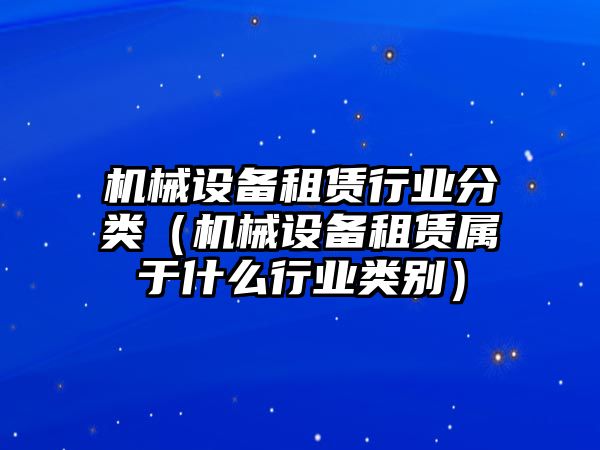 机械设备租赁行业分类（机械设备租赁属于什么行业类别）